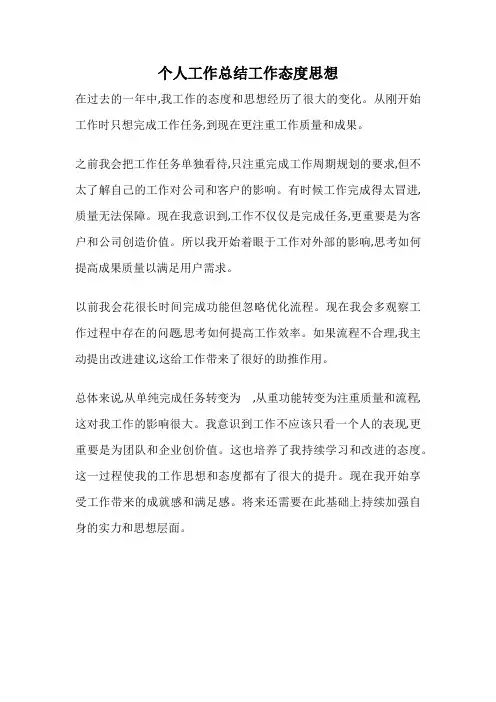 个人工作总结工作态度思想

在过去的一年中,我工作的态度和思想经历了很大的变化。从刚开始工作时只想完成工作任务,到现在更注重工作质量和成果。

之前我会把工作任务单独看待,只注重完成工作周期规划的要求,但不太了解自己的工作对公司和客户的影响。有时候工作完成得太冒进,质量无法保障。现在我意识到,工作不仅仅是完成任务,更重要是为客户和公司创造价值。所以我开始着眼于工作对外部的影响,思考如何提高成果质量以满足用户需求。

以前我会花很长时间完成功能但忽略优化流程。现在我会多观察工作过程中存在的问题,思考如何提高工作效率。如果流程不合理,我主动提出改进建议,这给工作带来了很好的助推作用。

总体来说,从单纯完成任务转变为 ,从重功能转变为注重质量和流程,这对我工作的影响很大。我意识到工作不应该只看一个人的表现,更重要是为团队和企业创价值。这也培养了我持续学习和改进的态度。这一过程使我的工作思想和态度都有了很大的提升。现在我开始享受工作带来的成就感和满足感。将来还需要在此基础上持续加强自身的实力和思想层面。